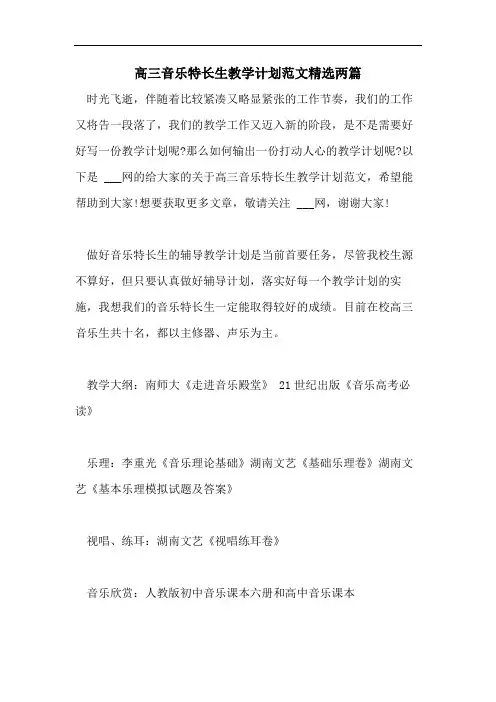 高三音乐特长生教学计划范文精选两篇

时光飞逝，伴随着比较紧凑又略显紧张的工作节奏，我们的工作又将告一段落了，我们的教学工作又迈入新的阶段，是不是需要好好写一份教学计划呢?那么如何输出一份打动人心的教学计划呢?以下是 ___网的给大家的关于高三音乐特长生教学计划范文，希望能帮助到大家!想要获取更多文章，敬请关注 ___网，谢谢大家!

做好音乐特长生的辅导教学计划是当前首要任务，尽管我校生源不算好，但只要认真做好辅导计划，落实好每一个教学计划的实施，我想我们的音乐特长生一定能取得较好的成绩。目前在校高三音乐生共十名，都以主修器、声乐为主。

教学大纲：南师大《走进音乐殿堂》 21世纪出版《音乐高考必读》

乐理：李重光《音乐理论基础》湖南文艺《基础乐理卷》湖南文艺《基本乐理模拟试题及答案》

视唱、练耳：湖南文艺《视唱练耳卷》

音乐欣赏：人教版初中音乐课本六册和高中音乐课本